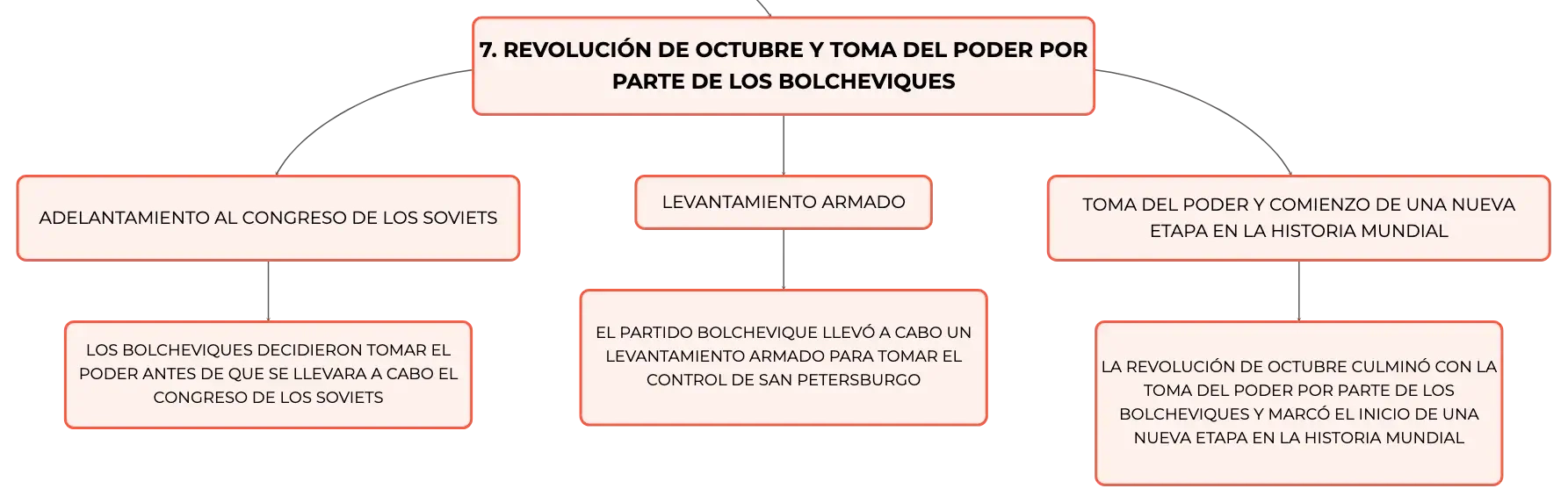 7. REVOLUCIÓN DE OCTUBRE Y TOMA DEL PODER POR PARTE DE LOS BOLCHEVIQUES

ADELANTAMIENTO AL CONGRESO DE LOS SOVIETS

LOS BOLCHEVIQUES DECIDIERON TOMAR EL PODER ANTES DE QUE SE LLEVARA A CABO EL CONGRESO DE LOS SOVIETS

LEVANTAMIENTO ARMADO

EL PARTIDO BOLCHEVIQUE LLEVÓ A CABO UN LEVANTAMIENTO ARMADO PARA TOMAR EL CONTROL DE SAN PETERSBURGO

TOMA DEL PODER Y COMIENZO DE UNA NUEVA ETAPA EN LA HISTORIA MUNDIAL

LA REVOLUCIÓN DE OCTUBRE CULMINÓ CON LA TOMA DEL PODER POR PARTE DE LOS BOLCHEVIQUES Y MARCÓ EL INICIO DE UNA NUEVA ETAPA EN LA HISTORIA MUNDIAL